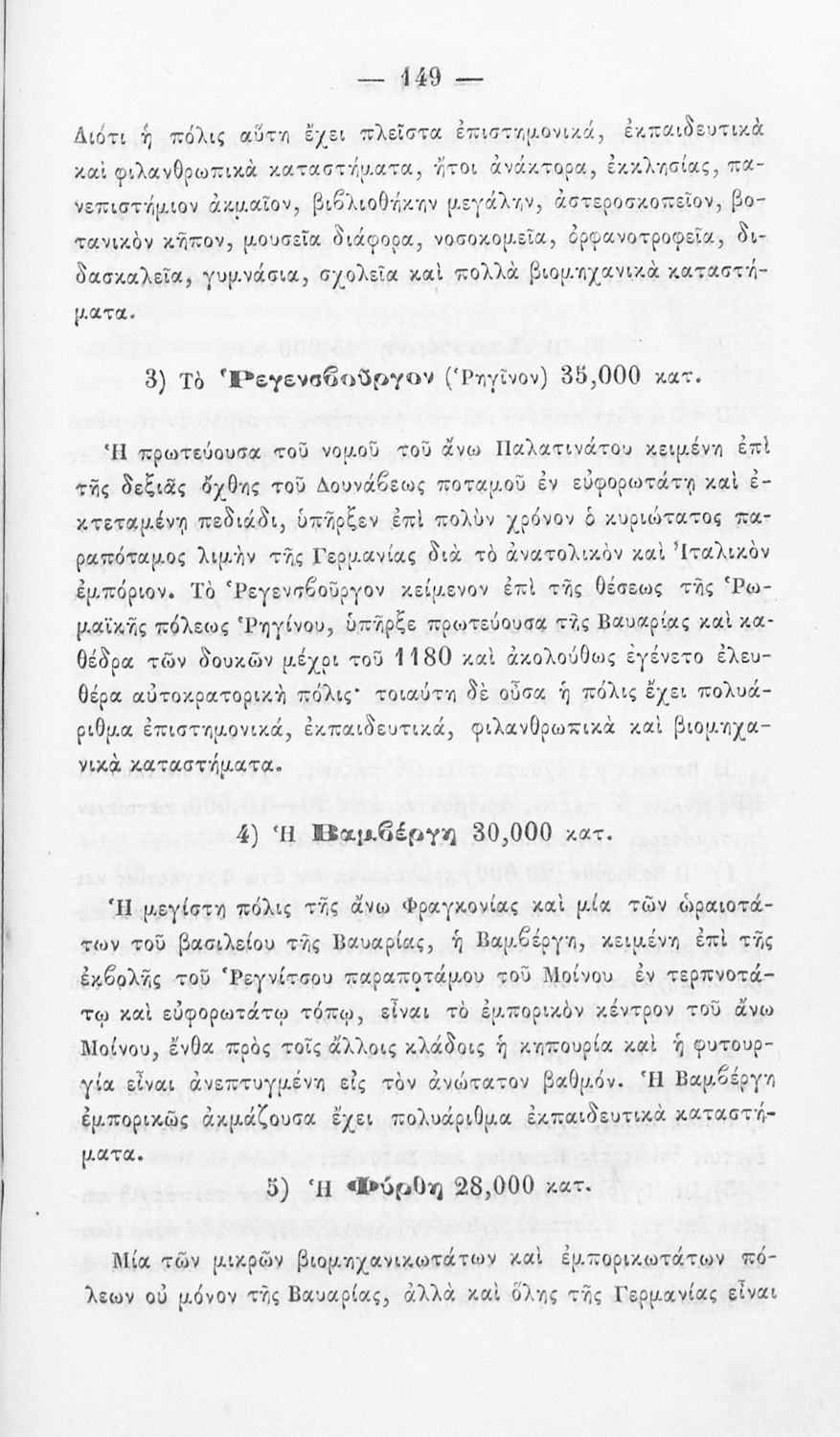 — 149 —

Διότι ἡ πόλις αὕτη ἔχει πλεῖστα ἐπιστημονικά, ἐκπαιδευτικὰ καὶ φιλανθρωπικὰ καταστήματα, ἤτοι ἀνάκτορα, ἐκκλησίας, πανεπιστήμιον ἀκμαῖον, βιβλιοθήκην μεγάλην, ἀστεροσκοπεῖον, βοτανικὸν κῆπον, μουσεῖα διάφορα, νοσοκομεῖα, ὀρφανοτροφεῖα, διδασκαλεῖα, γυμνάσια, σχολεῖα καὶ πολλὰ βιομηχανικὰ καταστήματα.

3) Τὸ Ῥεγενσβοῦργον (Ῥηγῖνον) 35,000 κατ.

Ἡ πρωτεύουσα τοῦ νομοῦ τοῦ ἄνω Παλατινάτου κειμένη ἐπὶ τῆς δεξιᾶς ὄχθης τοῦ Δουνάβεως ποταμοῦ ἐν εὐφορωτάτῃ καὶ ἐκτεταμένῃ πεδιάδι, ὑπῆρξεν ἐπὶ πολὺν χρόνον ὁ κυριώτατος παραπόταμος λιμὴν τῆς Γερμανίας διὰ τὸ ἀνατολικὸν καὶ Ἰταλικὸν ἐμπόριον. Τὸ Ῥεγενσβοῦργον κείμενον ἐπὶ τῆς θέσεως τῆς Ῥωμαϊκῆς πόλεως Ῥηγίνου, ὑπῆρξε πρωτεύουσα τῆς Βαυαρίας καὶ καθέδρα τῶν δουκῶν μέχρι τοῦ 1180 καὶ ἀκολούθως ἐγένετο ἐλευθέρα αὐτοκρατορικὴ πόλις· τοιαύτη δὲ οὖσα ἡ πόλις ἔχει πολυάριθμα ἐπιστημονικά, ἐκπαιδευτικά, φιλανθρωπικὰ καὶ βιομηχανικὰ καταστήματα.

4) Ἡ Βαμβέργη 30,000 κατ.

Ἡ μεγίστη πόλις τῆς ἄνω Φραγκονίας καὶ μία τῶν ὡραιοτάτων τοῦ βασιλείου τῆς Βαυαρίας, ἡ Βαμβέργη, κειμένη ἐπὶ τῆς ἐκβολῆς τοῦ Ῥεγνίτσου παραποτάμου τοῦ Μοίνου ἐν τερπνοτάτῳ καὶ εὐφορωτάτῳ τόπῳ, εἶναι τὸ ἐμπορικὸν κέντρον τοῦ ἄνω Μοίνου, ἔνθα πρὸς τοῖς ἄλλοις κλάδοις ἡ κηπουρία καὶ ἡ φυτουργία εἶναι ἀνεπτυγμένη εἰς τὸν ἀνώτατον βαθμόν. Ἡ Βαμβέργη ἐμπορικῶς ἀκμάζουσα ἔχει πολυάριθμα ἐκπαιδευτικὰ καταστήματα.

5) Ἡ Φύρθη 28,000 κατ.

Μία τῶν μικρῶν βιομηχανικωτάτων καὶ ἐμπορικωτάτων πόλεων οὐ μόνον τῆς Βαυαρίας, ἀλλὰ καὶ ὅλης τῆς Γερμανίας εἶναι